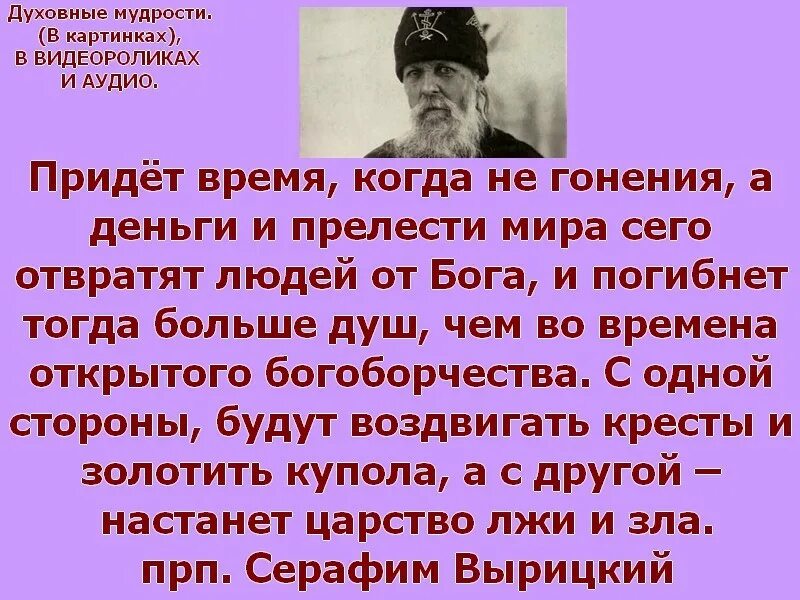 Духовные мудрости.
(В картинках),
В ВИДЕОРОЛИКАХ
И АУДИО.

Придёт время, когда не гонения, а деньги и прелести мира сего отвратят людей от Бога, и погибнет тогда больше душ, чем во времена открытого богоборчества. С одной стороны, будут воздвигать кресты и золотить купола, а с другой – настанет царство лжи и зла.
прп. Серафим Вырицкий